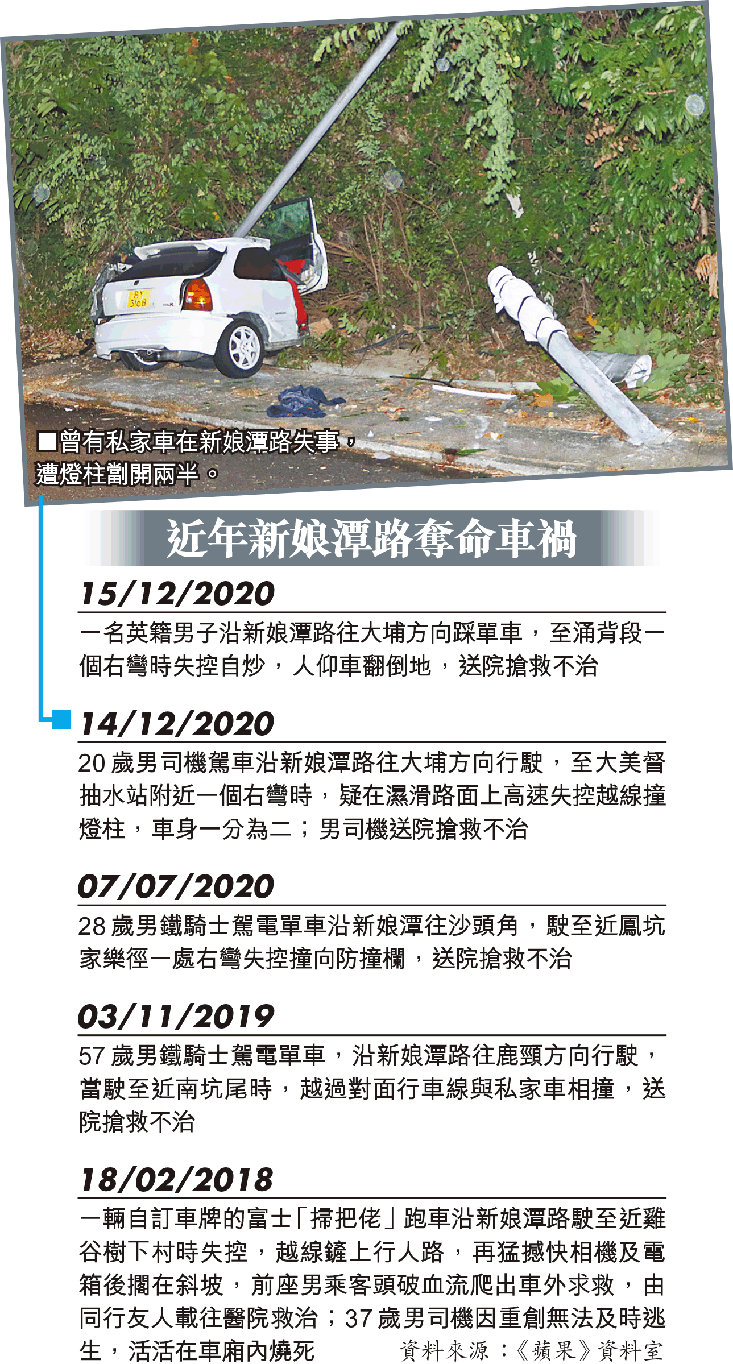 ■曾有私家車在新娘潭路失事，遭燈柱劏開兩半。

近年新娘潭路奪命車禍

15/12/2020

一名英籍男子沿新娘潭路往大埔方向踩單車，至涌背段一個右彎時失控自炒，人仰車翻倒地，送院搶救不治

14/12/2020

20歲男司機駕車沿新娘潭路往大埔方向行駛，至大美督抽水站附近一個右彎時，疑在濕滑路面上高速失控越線撞燈柱，車身一分為二；男司機送院搶救不治

07/07/2020

28歲男鐵騎士駕電單車沿新娘潭往沙頭角，駛至近鳳坑家樂徑一處右彎失控撞向防撞欄，送院搶救不治

03/11/2019

57歲男鐵騎士駕電單車，沿新娘潭路往鹿頸方向行駛，當駛至近南坑尾時，越過對面行車線與私家車相撞，送院搶救不治

18/02/2018

一輛自訂車牌的富士「掃把佬」跑車沿新娘潭路駛至近雞谷樹下村時失控，越線鏟上行人路，再猛撼快相機及電箱後擱在斜坡，前座男乘客頭破血流爬出車外求救，由同行友人載往醫院救治；37歲男司機因重創無法及時逃生，活活在車廂內燒死

資料來源：《蘋果》資料室